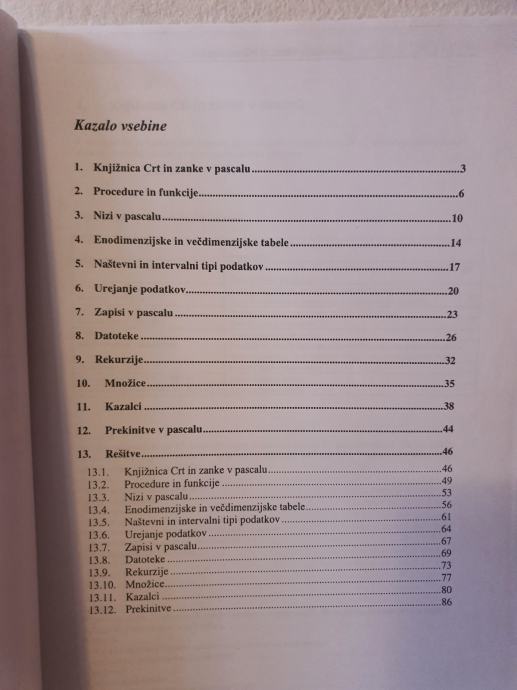 Kazalo vsebine

1. Knjižnica Crt in zanke v pascalu 3

2. Procedure in funkcije 6

3. Nizi v pascalu 10

4. Enodimenzijske in večdimenzijske tabele 14

5. Naštevni in intervalni tipi podatkov 17

6. Urejanje podatkov 20

7. Zapisi v pascalu 23

8. Datoteke 26

9. Rekurzije 32

10. Množice 35

11. Kazalci 38

12. Prekinitve v pascalu 44

13. Rešitve 46

13.1. Knjižnica Crt in zanke v pascalu 46
13.2. Procedure in funkcije 49
13.3. Nizi v pascalu 53
13.4. Enodimenzijske in večdimenzijske tabele 56
13.5. Naštevni in intervalni tipi podatkov 61
13.6. Urejanje podatkov 64
13.7. Zapisi v pascalu 67
13.8. Datoteke 69
13.9. Rekurzije 73
13.10. Množice 77
13.11. Kazalci 80
13.12. Prekinitve 86